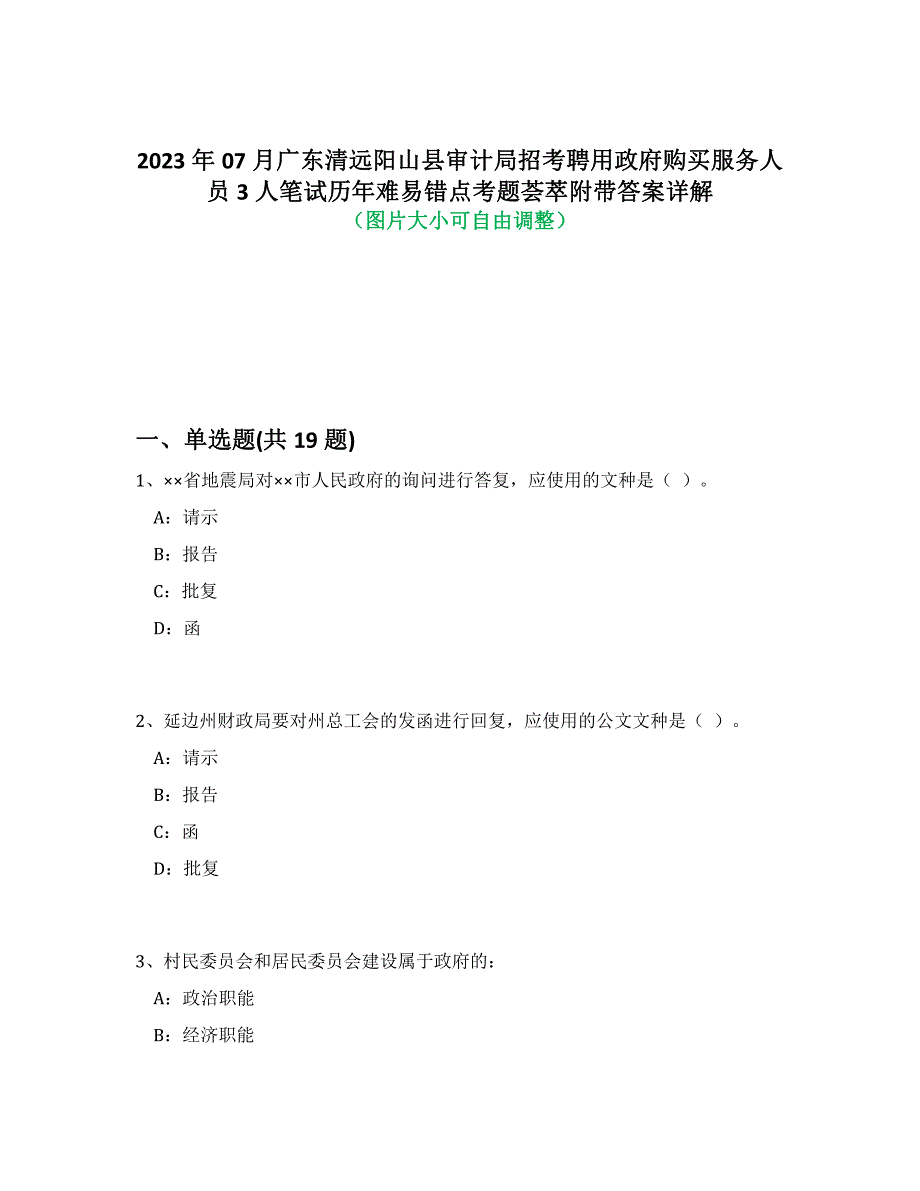 2023 年 07 月广东清远阳山县审计局招考聘用政府购买服务人员 3 人笔试历年难易错点考题荟萃附带答案详解
（图片大小可自由调整）

一、单选题(共 19 题)

1、××省地震局对××市人民政府的询问进行答复，应使用的文种是（ ）。

A：请示

B：报告

C：批复

D：函

2、延边州财政局要对州总工会的发函进行回复，应使用的公文文种是（ ）。

A：请示

B：报告

C：函

D：批复

3、村民委员会和居民委员会建设属于政府的：

A：政治职能

B：经济职能